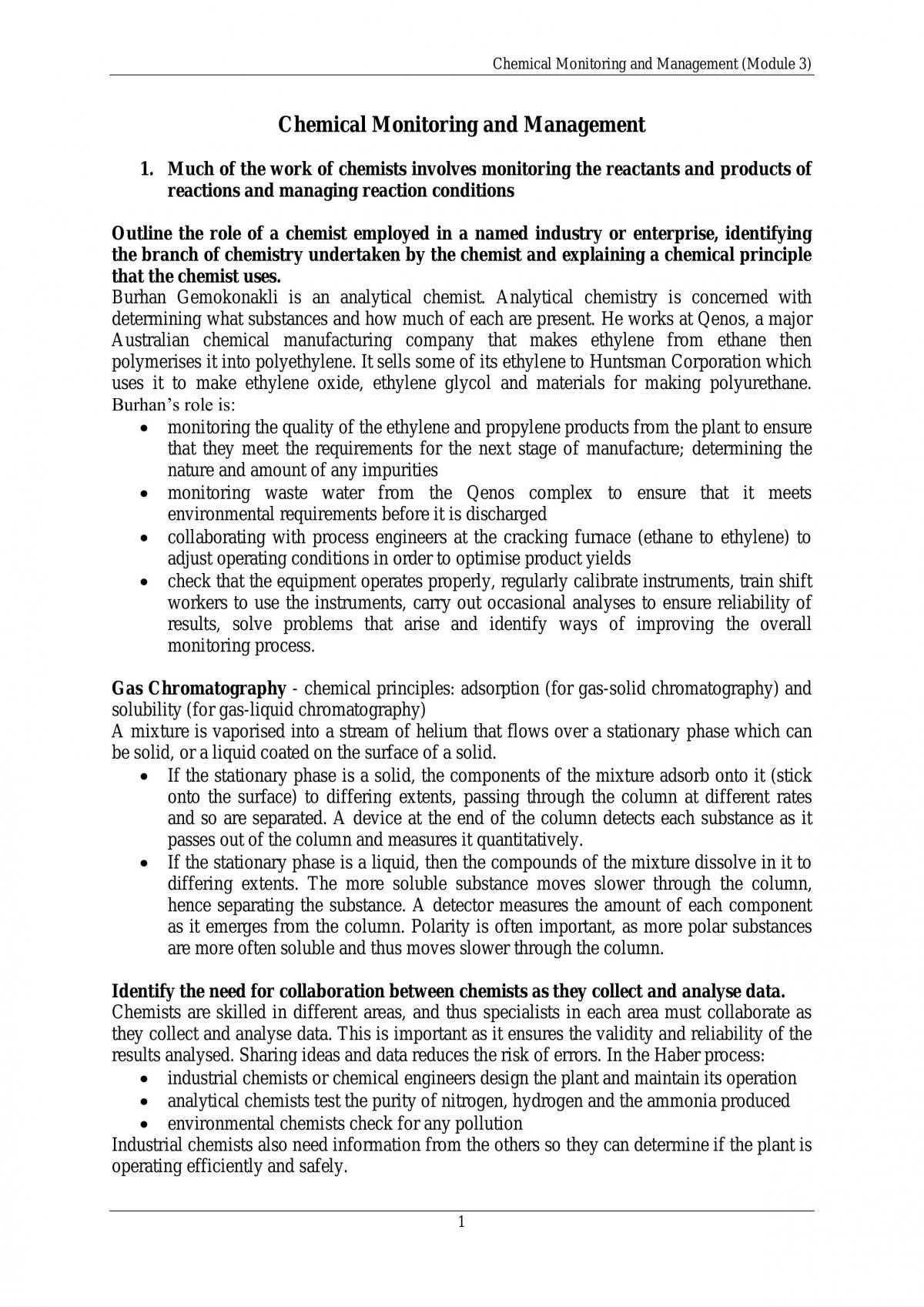 Chemical Monitoring and Management (Module 3)

Chemical Monitoring and Management

1. Much of the work of chemists involves monitoring the reactants and products of reactions and managing reaction conditions

Outline the role of a chemist employed in a named industry or enterprise, identifying the branch of chemistry undertaken by the chemist and explaining a chemical principle that the chemist uses.
Burhan Gemokonakli is an analytical chemist. Analytical chemistry is concerned with determining what substances and how much of each are present. He works at Qenos, a major Australian chemical manufacturing company that makes ethylene from ethane then polymerises it into polyethylene. It sells some of its ethylene to Huntsman Corporation which uses it to make ethylene oxide, ethylene glycol and materials for making polyurethane. Burhan's role is:
• monitoring the quality of the ethylene and propylene products from the plant to ensure that they meet the requirements for the next stage of manufacture; determining the nature and amount of any impurities
• monitoring waste water from the Qenos complex to ensure that it meets environmental requirements before it is discharged
• collaborating with process engineers at the cracking furnace (ethane to ethylene) to adjust operating conditions in order to optimise product yields
• check that the equipment operates properly, regularly calibrate instruments, train shift workers to use the instruments, carry out occasional analyses to ensure reliability of results, solve problems that arise and identify ways of improving the overall monitoring process.

Gas Chromatography - chemical principles: adsorption (for gas-solid chromatography) and solubility (for gas-liquid chromatography)
A mixture is vaporised into a stream of helium that flows over a stationary phase which can be solid, or a liquid coated on the surface of a solid.
• If the stationary phase is a solid, the components of the mixture adsorb onto it (stick onto the surface) to differing extents, passing through the column at different rates and so are separated. A device at the end of the column detects each substance as it passes out of the column and measures it quantitatively.
• If the stationary phase is a liquid, then the compounds of the mixture dissolve in it to differing extents. The more soluble substance moves slower through the column, hence separating the substance. A detector measures the amount of each component as it emerges from the column. Polarity is often important, as more polar substances are more often soluble and thus moves slower through the column.

Identify the need for collaboration between chemists as they collect and analyse data.
Chemists are skilled in different areas, and thus specialists in each area must collaborate as they collect and analyse data. This is important as it ensures the validity and reliability of the results analysed. Sharing ideas and data reduces the risk of errors. In the Haber process:
• industrial chemists or chemical engineers design the plant and maintain its operation
• analytical chemists test the purity of nitrogen, hydrogen and the ammonia produced
• environmental chemists check for any pollution
Industrial chemists also need information from the others so they can determine if the plant is operating efficiently and safely.

1